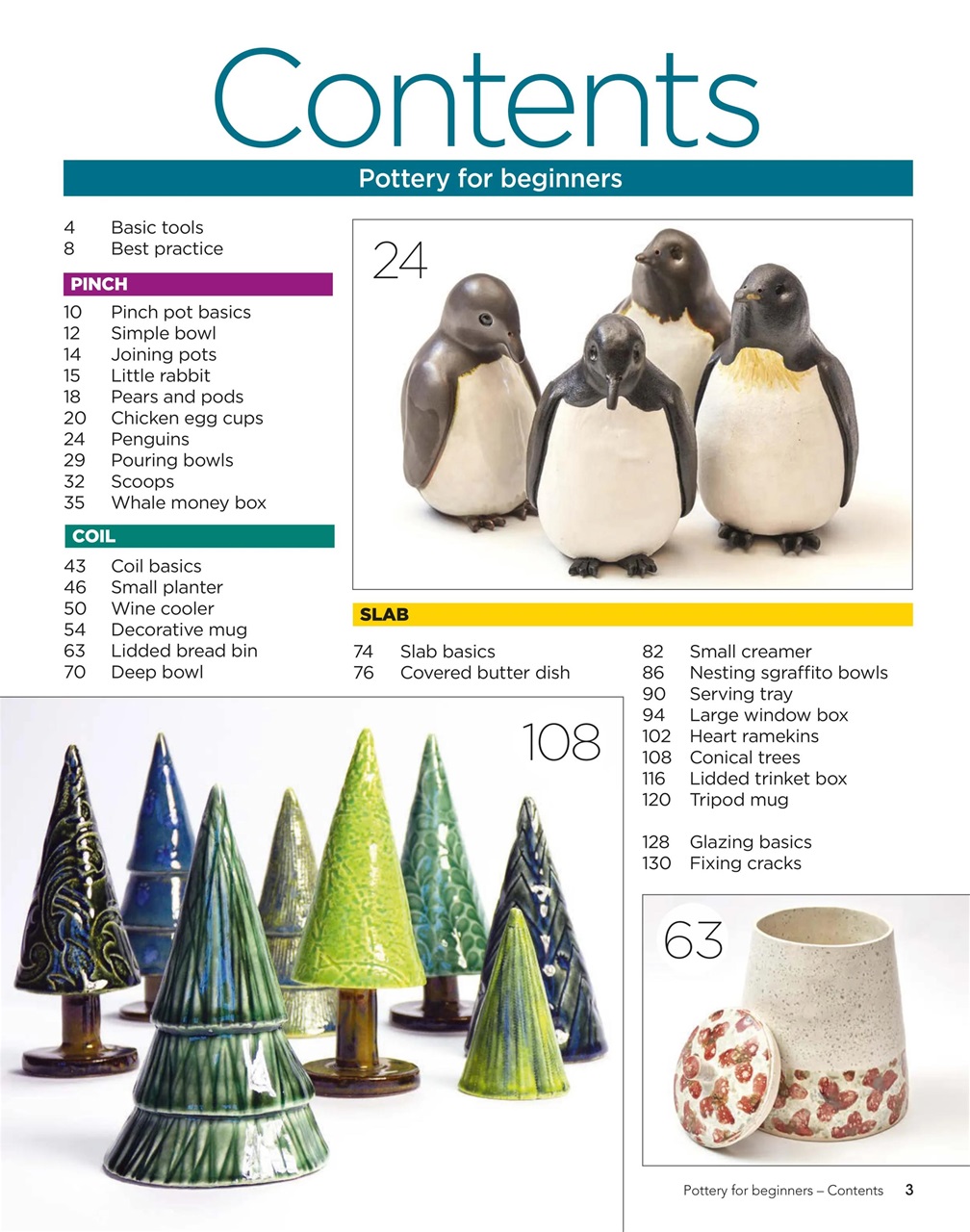 Contents

Pottery for beginners

4 Basic tools
8 Best practice

PINCH

10 Pinch pot basics
12 Simple bowl
14 Joining pots
15 Little rabbit
18 Pears and pods
20 Chicken egg cups
24 Penguins
29 Pouring bowls
32 Scoops
35 Whale money box

COIL

43 Coil basics
46 Small planter
50 Wine cooler
54 Decorative mug
63 Lidded bread bin
70 Deep bowl

24

SLAB

74 Slab basics
76 Covered butter dish

82 Small creamer
86 Nesting sgraffito bowls
90 Serving tray
94 Large window box
102 Heart ramekins
108 Conical trees
116 Lidded trinket box
120 Tripod mug

128 Glazing basics
130 Fixing cracks

108

63

Pottery for beginners – Contents 3